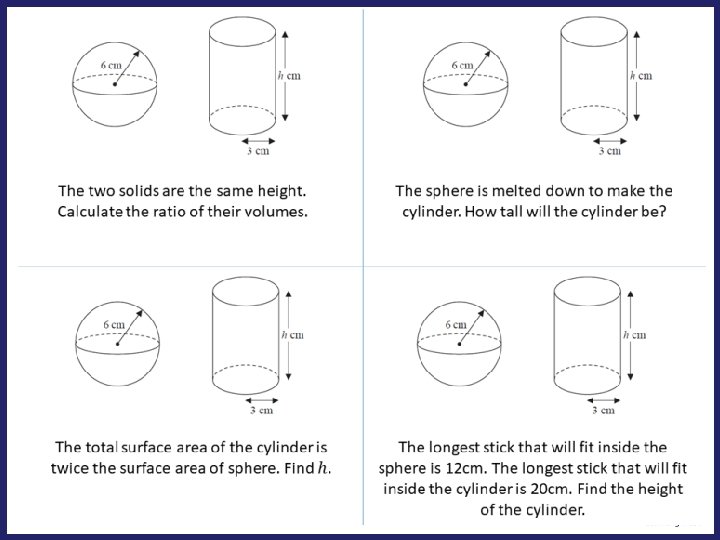 6 cm

$h$ cm

3 cm

The two solids are the same height. Calculate the ratio of their volumes.

6 cm

$h$ cm

3 cm

The sphere is melted down to make the cylinder. How tall will the cylinder be?

6 cm

$h$ cm

3 cm

The total surface area of the cylinder is twice the surface area of sphere. Find $h$.

6 cm

$h$ cm

3 cm

The longest stick that will fit inside the sphere is 12cm. The longest stick that will fit inside the cylinder is 20cm. Find the height of the cylinder.